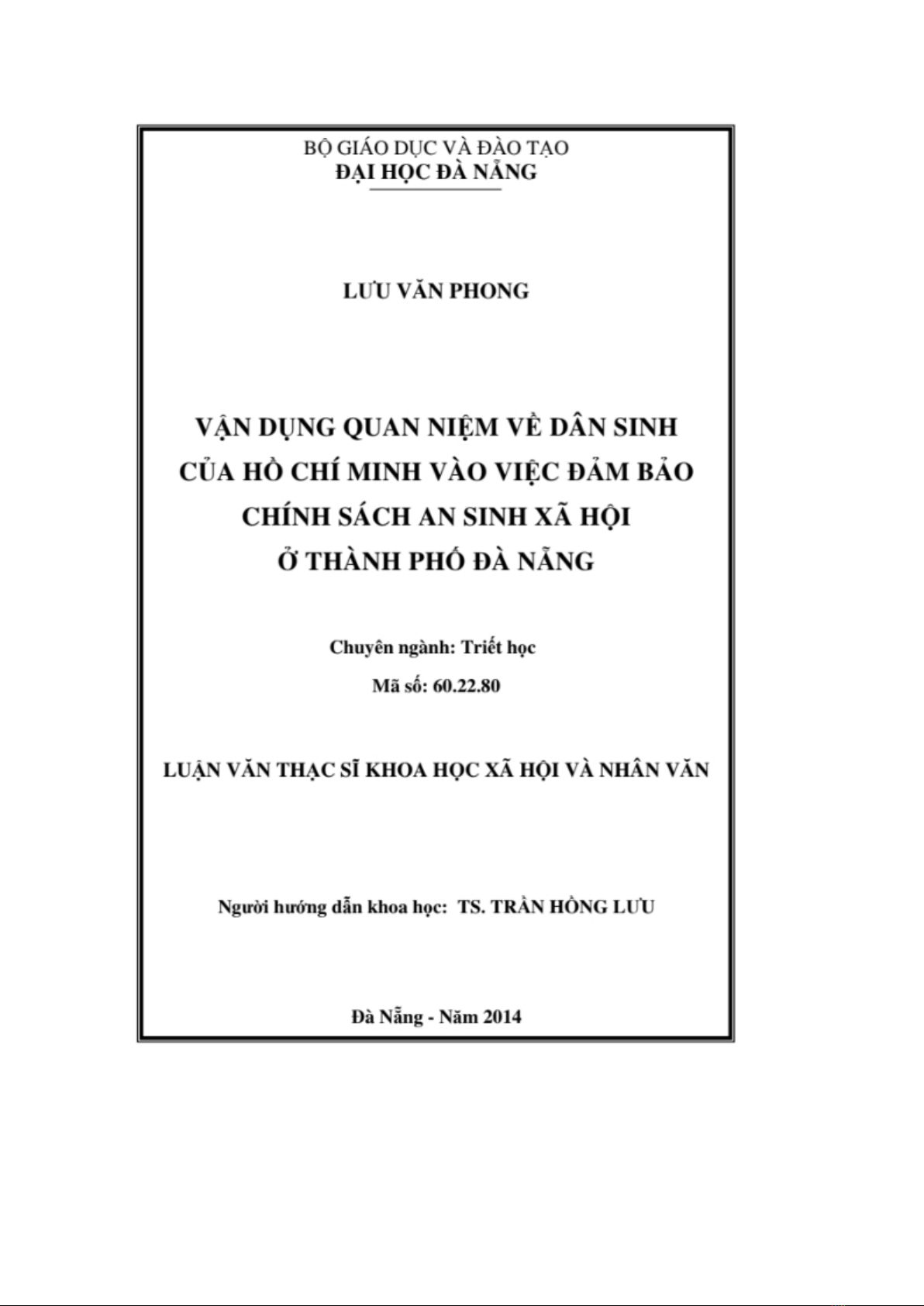 BỘ GIÁO DỤC VÀ ĐÀO TẠO
ĐẠI HỌC ĐÀ NẴNG

LƯU VĂN PHONG

VẬN DỤNG QUAN NIỆM VỀ DÂN SINH CỦA HỒ CHÍ MINH VÀO VIỆC ĐẢM BẢO CHÍNH SÁCH AN SINH XÃ HỘI Ở THÀNH PHỐ ĐÀ NẴNG

Chuyên ngành: Triết học

Mã số: 60.22.80

LUẬN VĂN THẠC SĨ KHOA HỌC XÃ HỘI VÀ NHÂN VĂN

Người hướng dẫn khoa học: TS. TRẦN HỒNG LƯU

Đà Nẵng - Năm 2014